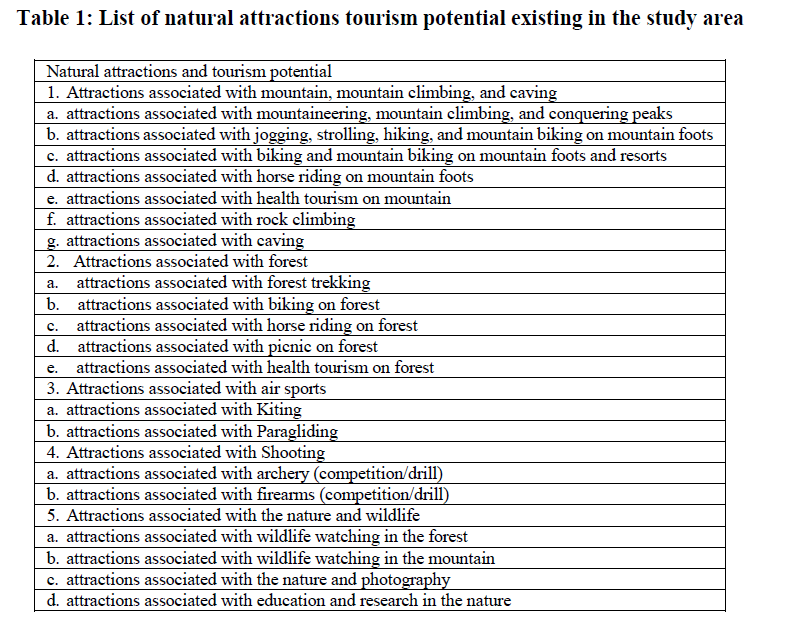 Table 1: List of natural attractions tourism potential existing in the study area

| Natural attractions and tourism potential |
|---|
| 1. Attractions associated with mountain, mountain climbing, and caving |
| a. attractions associated with mountaineering, mountain climbing, and conquering peaks |
| b. attractions associated with jogging, strolling, hiking, and mountain biking on mountain foots |
| c. attractions associated with biking and mountain biking on mountain foots and resorts |
| d. attractions associated with horse riding on mountain foots |
| e. attractions associated with health tourism on mountain |
| f. attractions associated with rock climbing |
| g. attractions associated with caving |
| 2. Attractions associated with forest |
| a. attractions associated with forest trekking |
| b. attractions associated with biking on forest |
| c. attractions associated with horse riding on forest |
| d. attractions associated with picnic on forest |
| e. attractions associated with health tourism on forest |
| 3. Attractions associated with air sports |
| a. attractions associated with Kiting |
| b. attractions associated with Paragliding |
| 4. Attractions associated with Shooting |
| a. attractions associated with archery (competition/drill) |
| b. attractions associated with firearms (competition/drill) |
| 5. Attractions associated with the nature and wildlife |
| a. attractions associated with wildlife watching in the forest |
| b. attractions associated with wildlife watching in the mountain |
| c. attractions associated with the nature and photography |
| d. attractions associated with education and research in the nature |